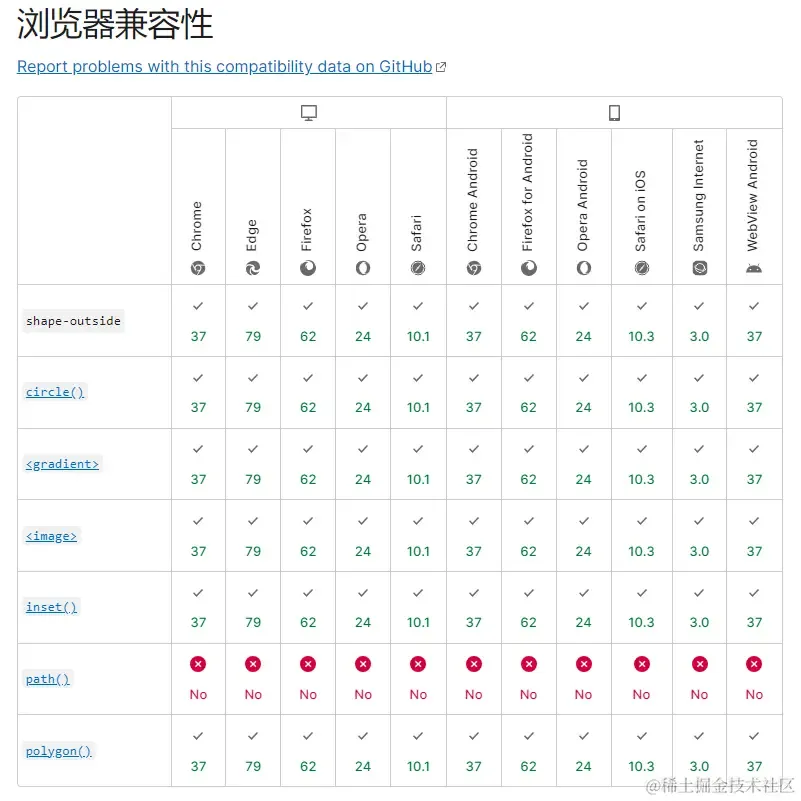 浏览器兼容性

Report problems with this compatibility data on GitHub

| | Chrome | Edge | Firefox | Opera | Safari | Chrome Android | Firefox for Android | Opera Android | Safari on iOS | Samsung Internet | WebView Android |
|---|---|---|---|---|---|---|---|---|---|---|---|
| shape-outside | 37 | 79 | 62 | 24 | 10.1 | 37 | 62 | 24 | 10.3 | 3.0 | 37 |
| circle() | 37 | 79 | 62 | 24 | 10.1 | 37 | 62 | 24 | 10.3 | 3.0 | 37 |
| <gradient> | 37 | 79 | 62 | 24 | 10.1 | 37 | 62 | 24 | 10.3 | 3.0 | 37 |
| <image> | 37 | 79 | 62 | 24 | 10.1 | 37 | 62 | 24 | 10.3 | 3.0 | 37 |
| inset() | 37 | 79 | 62 | 24 | 10.1 | 37 | 62 | 24 | 10.3 | 3.0 | 37 |
| path() | No | No | No | No | No | No | No | No | No | No | No |
| polygon() | 37 | 79 | 62 | 24 | 10.1 | 37 | 62 | 24 | 10.3 | 3.0 | 37 |

@稀土掘金技术社区